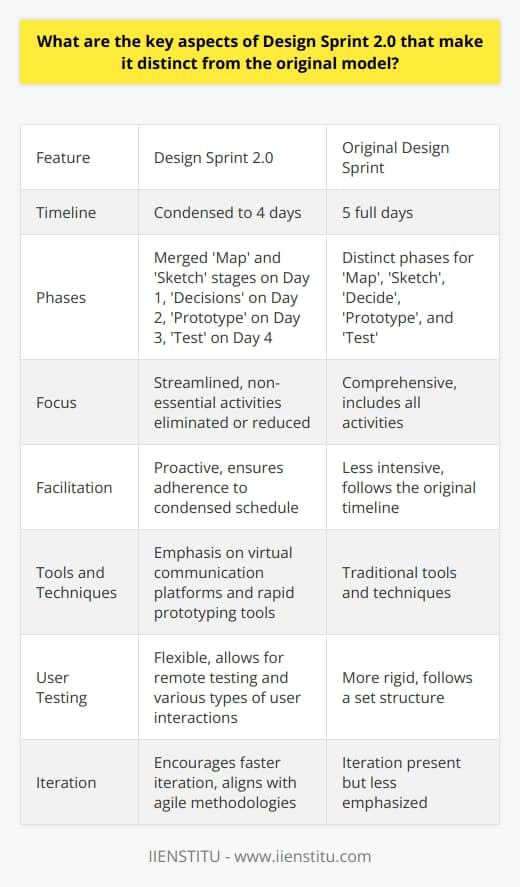 What are the key aspects of Design Sprint 2.0 that make it distinct from the original model?

| Feature | Design Sprint 2.0 | Original Design Sprint |
|---|---|---|
| Timeline | Condensed to 4 days | 5 full days |
| Phases | Merged 'Map' and 'Sketch' stages on Day 1, 'Decisions' on Day 2, 'Prototype' on Day 3, 'Test' on Day 4 | Distinct phases for 'Map', 'Sketch', 'Decide', 'Prototype', and 'Test' |
| Focus | Streamlined, non-essential activities eliminated or reduced | Comprehensive, includes all activities |
| Facilitation | Proactive, ensures adherence to condensed schedule | Less intensive, follows the original timeline |
| Tools and Techniques | Emphasis on virtual communication platforms and rapid prototyping tools | Traditional tools and techniques |
| User Testing | Flexible, allows for remote testing and various types of user interactions | More rigid, follows a set structure |
| Iteration | Encourages faster iteration, aligns with agile methodologies | Iteration present but less emphasized |

IIENSTITU - www.iienstitu.com